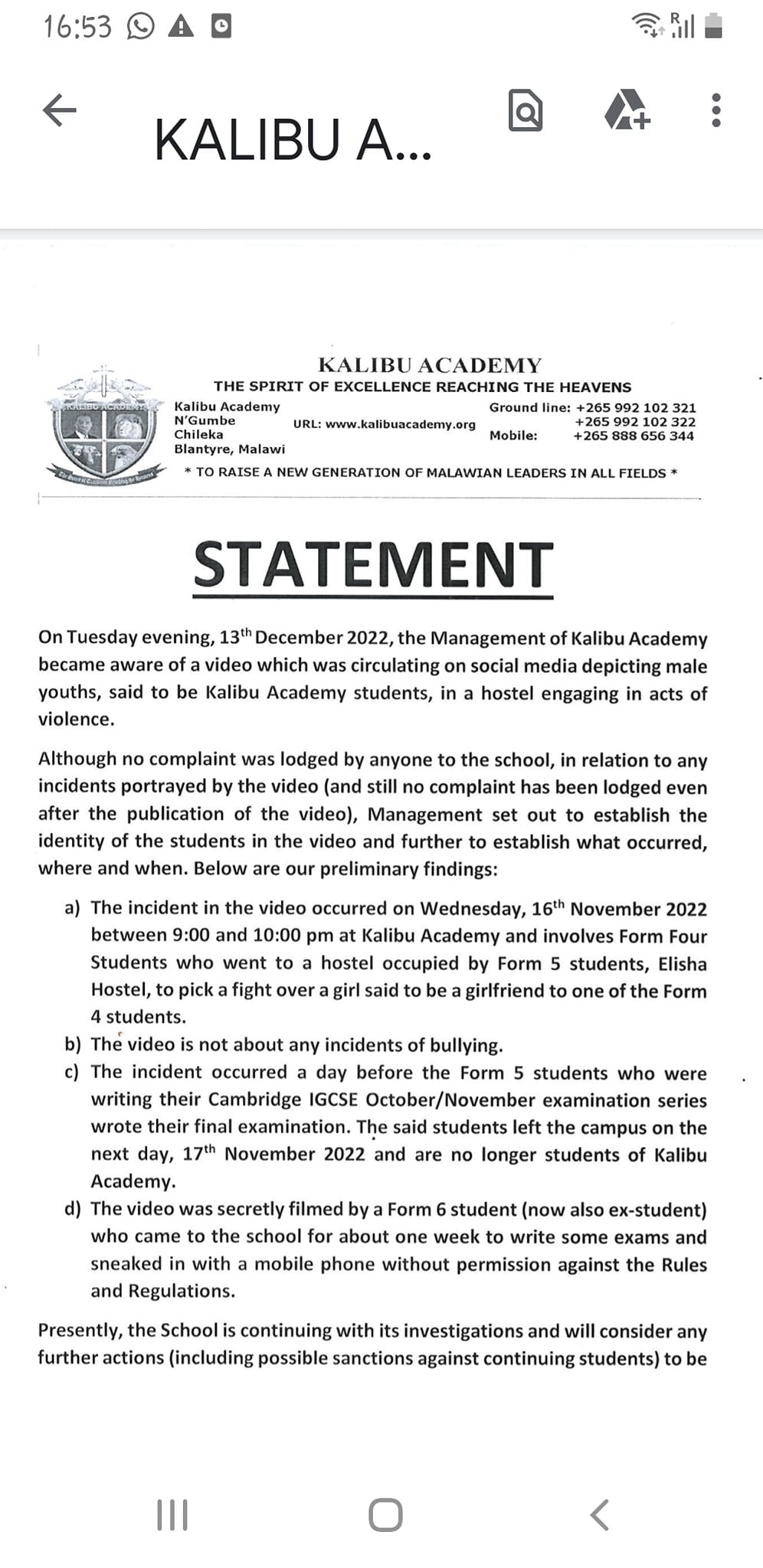 16:53

KALIBU A...

KALIBU ACADEMY
THE SPIRIT OF EXCELLENCE REACHING THE HEAVENS

KALIBU ACADEMY

Kalibu Academy
N'Gumbe
Chileka
Blantyre, Malawi

URL: www.kalibuacademy.org

Ground line: +265 992 102 321
+265 992 102 322
Mobile: +265 888 656 344

* TO RAISE A NEW GENERATION OF MALAWIAN LEADERS IN ALL FIELDS *

STATEMENT

On Tuesday evening, 13$^{th}$ December 2022, the Management of Kalibu Academy became aware of a video which was circulating on social media depicting male youths, said to be Kalibu Academy students, in a hostel engaging in acts of violence.

Although no complaint was lodged by anyone to the school, in relation to any incidents portrayed by the video (and still no complaint has been lodged even after the publication of the video), Management set out to establish the identity of the students in the video and further to establish what occurred, where and when. Below are our preliminary findings:

a) The incident in the video occurred on Wednesday, 16$^{th}$ November 2022 between 9:00 and 10:00 pm at Kalibu Academy and involves Form Four Students who went to a hostel occupied by Form 5 students, Elisha Hostel, to pick a fight over a girl said to be a girlfriend to one of the Form 4 students.
b) The video is not about any incidents of bullying.
c) The incident occurred a day before the Form 5 students who were writing their Cambridge IGCSE October/November examination series wrote their final examination. The said students left the campus on the next day, 17$^{th}$ November 2022 and are no longer students of Kalibu Academy.
d) The video was secretly filmed by a Form 6 student (now also ex-student) who came to the school for about one week to write some exams and sneaked in with a mobile phone without permission against the Rules and Regulations.

Presently, the School is continuing with its investigations and will consider any further actions (including possible sanctions against continuing students) to be